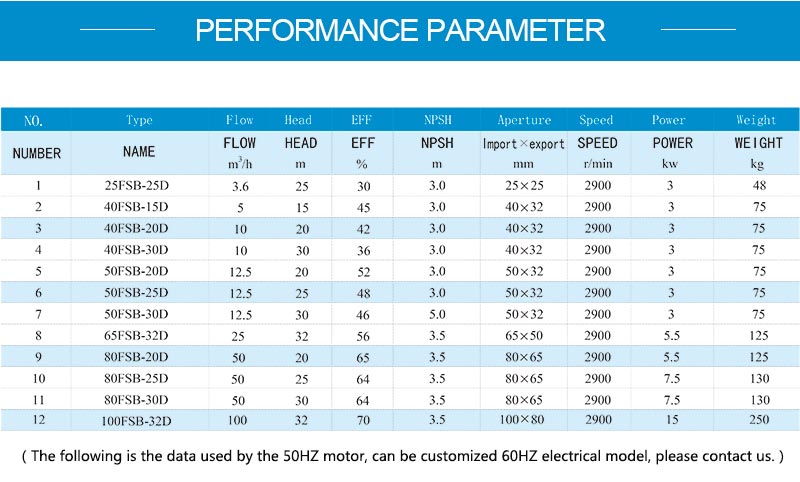 PERFORMANCE PARAMETER

| NO. | Type | Flow | Head | EFF | NPSH | Aperture | Speed | Power | Weight |
|---|---|---|---|---|---|---|---|---|---|
| NUMBER | NAME | FLOW $m^3/h$ | HEAD m | EFF % | NPSH m | Import×export mm | SPEED r/min | POWER kw | WEIGHT kg |
| 1 | 25FSB-25D | 3.6 | 25 | 30 | 3.0 | 25×25 | 2900 | 3 | 48 |
| 2 | 40FSB-15D | 5 | 15 | 45 | 3.0 | 40×32 | 2900 | 3 | 75 |
| 3 | 40FSB-20D | 10 | 20 | 42 | 3.0 | 40×32 | 2900 | 3 | 75 |
| 4 | 40FSB-30D | 10 | 30 | 36 | 3.0 | 40×32 | 2900 | 3 | 75 |
| 5 | 50FSB-20D | 12.5 | 20 | 52 | 3.0 | 50×32 | 2900 | 3 | 75 |
| 6 | 50FSB-25D | 12.5 | 25 | 48 | 3.0 | 50×32 | 2900 | 3 | 75 |
| 7 | 50FSB-30D | 12.5 | 30 | 46 | 5.0 | 50×32 | 2900 | 3 | 75 |
| 8 | 65FSB-32D | 25 | 32 | 56 | 3.5 | 65×50 | 2900 | 5.5 | 125 |
| 9 | 80FSB-20D | 50 | 20 | 65 | 3.5 | 80×65 | 2900 | 5.5 | 125 |
| 10 | 80FSB-25D | 50 | 25 | 64 | 3.5 | 80×65 | 2900 | 7.5 | 130 |
| 11 | 80FSB-30D | 50 | 30 | 64 | 3.5 | 80×65 | 2900 | 7.5 | 130 |
| 12 | 100FSB-32D | 100 | 32 | 70 | 3.5 | 100×80 | 2900 | 15 | 250 |

( The following is the data used by the 50HZ motor, can be customized 60HZ electrical model, please contact us. )